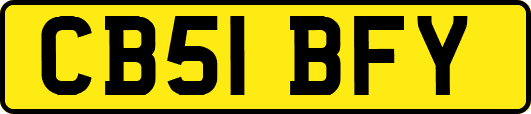 CB51 BFY